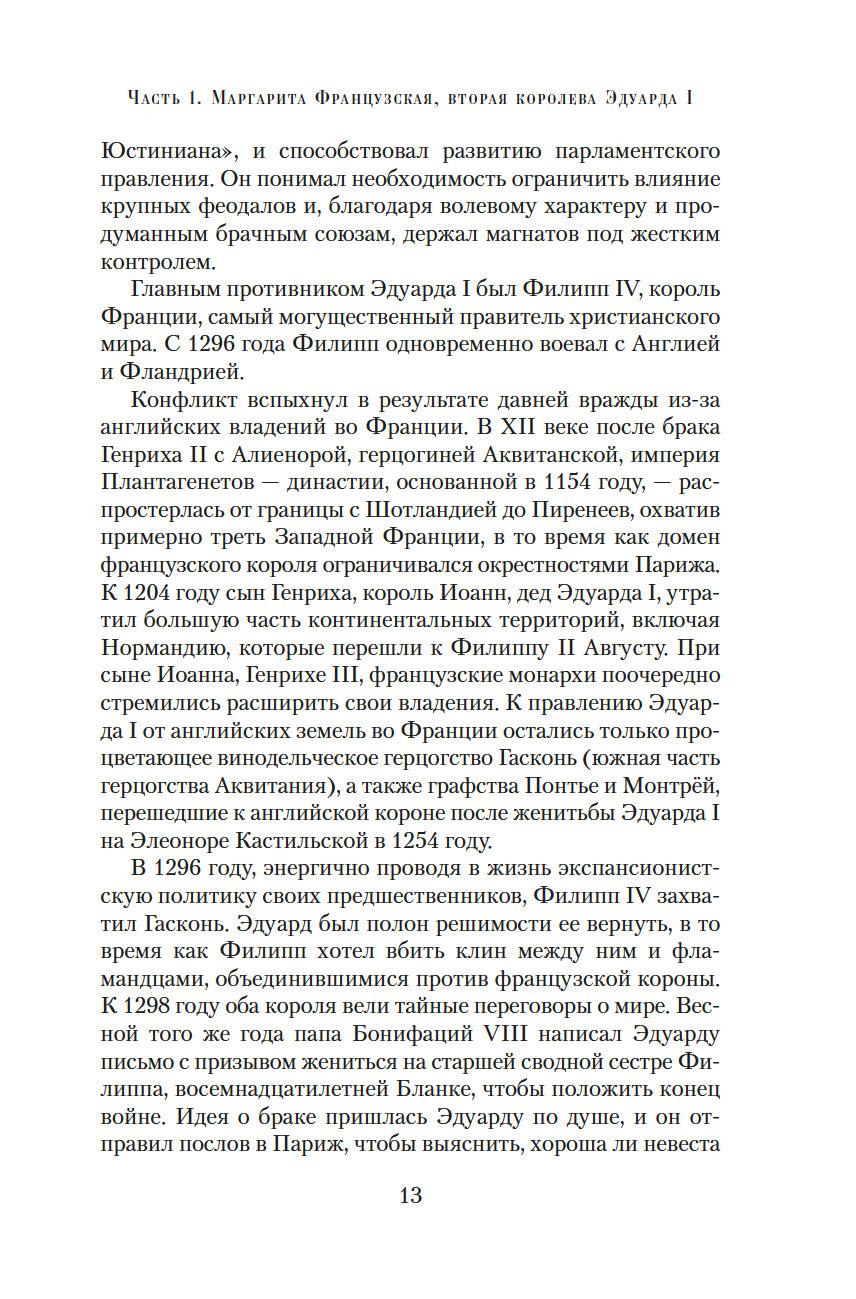 Часть 1. Маргарита Французская, вторая королева Эдуарда I

Юстиниана», и способствовал развитию парламентского правления. Он понимал необходимость ограничить влияние крупных феодалов и, благодаря волевому характеру и продуманным брачным союзам, держал магнатов под жестким контролем.

Главным противником Эдуарда I был Филипп IV, король Франции, самый могущественный правитель христианского мира. С 1296 года Филипп одновременно воевал с Англией и Фландрией.

Конфликт вспыхнул в результате давней вражды из-за английских владений во Франции. В XII веке после брака Генриха II с Алиенорой, герцогиней Аквитанской, империя Плантагенетов — династии, основанной в 1154 году, — распростерлась от границы с Шотландией до Пиренеев, охватив примерно треть Западной Франции, в то время как домен французского короля ограничивался окрестностями Парижа. К 1204 году сын Генриха, король Иоанн, дед Эдуарда I, утратил большую часть континентальных территорий, включая Нормандию, которые перешли к Филиппу II Августу. При сыне Иоанна, Генрихе III, французские монархи поочередно стремились расширить свои владения. К правлению Эдуарда I от английских земель во Франции остались только процветающее винодельческое герцогство Гасконь (южная часть герцогства Аквитания), а также графства Понтье и Монтрёй, перешедшие к английской короне после женитьбы Эдуарда I на Элеоноре Кастильской в 1254 году.

В 1296 году, энергично проводя в жизнь экспансионистскую политику своих предшественников, Филипп IV захватил Гасконь. Эдуард был полон решимости ее вернуть, в то время как Филипп хотел вбить клин между ним и фламандцами, объединившимися против французской короны. К 1298 году оба короля вели тайные переговоры о мире. Весной того же года папа Бонифаций VIII написал Эдуарду письмо с призывом жениться на старшей сводной сестре Филиппа, восемнадцатилетней Бланке, чтобы положить конец войне. Идея о браке пришлась Эдуарду по душе, и он отправил послов в Париж, чтобы выяснить, хороша ли невеста

13